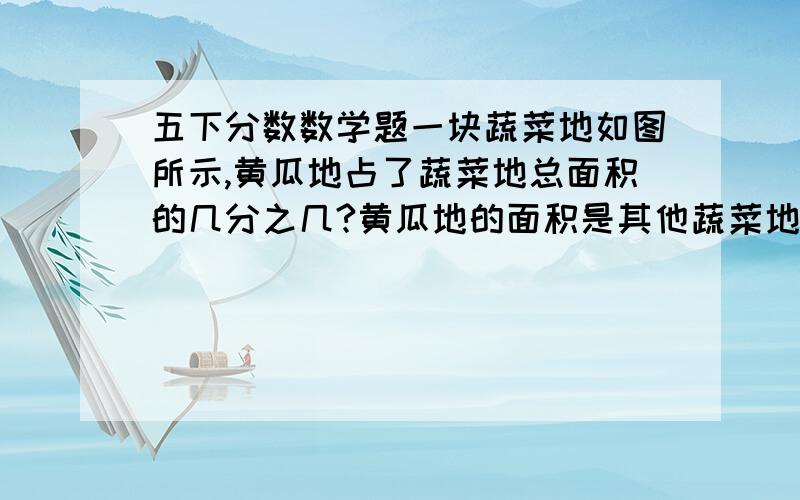 五下分数数学题一块蔬菜地如图所示,黄瓜地占了蔬菜地总面积的几分之几?黄瓜地的面积是其他蔬菜地